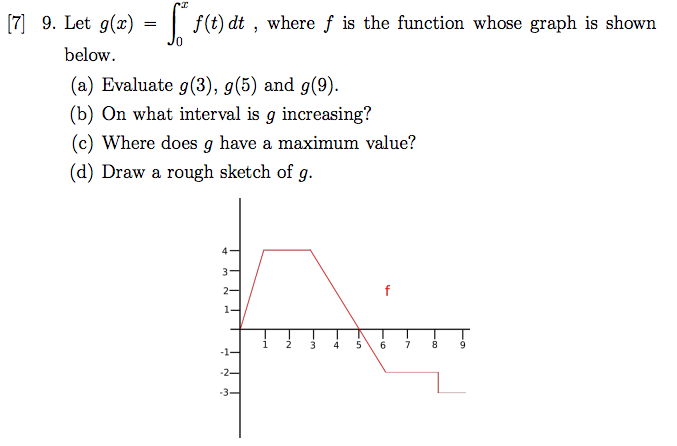 [7] 9. Let $g(x) = \int_0^x f(t)\,dt$ , where $f$ is the function whose graph is shown below.

(a) Evaluate $g(3)$, $g(5)$ and $g(9)$.

(b) On what interval is $g$ increasing?

(c) Where does $g$ have a maximum value?

(d) Draw a rough sketch of $g$.

4
3
2
1
-1
-2
-3
1 2 3 4 5 6 7 8 9
f